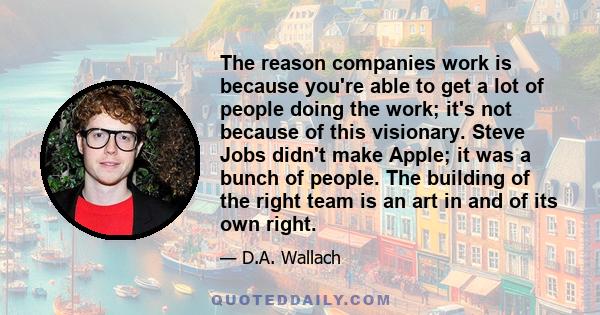 The reason companies work is because you're able to get a lot of people doing the work; it's not because of this visionary. Steve Jobs didn't make Apple; it was a bunch of people. The building of the right team is an art in and of its own right.

— D.A. Wallach

QUOTEDDAILY.COM